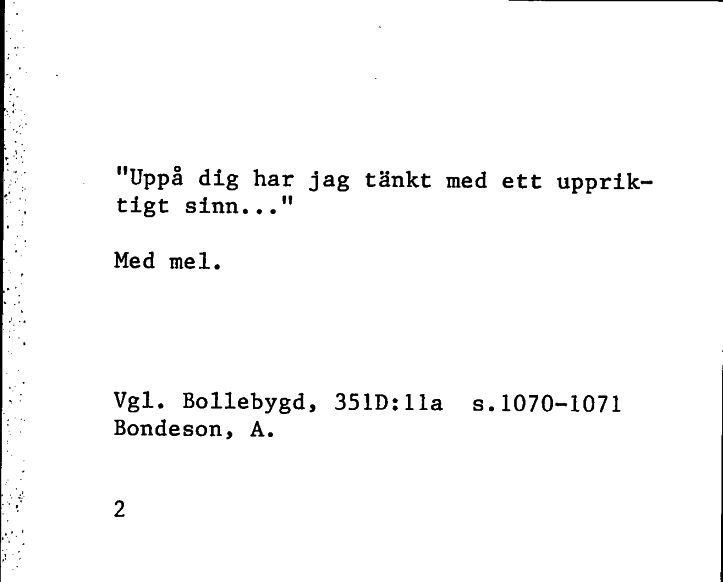 "Uppå dig har jag tänkt med ett uppriktigt sinn..."

Med mel.

Vgl. Bollebygd, 351D:11a s.1070-1071
Bondeson, A.

2